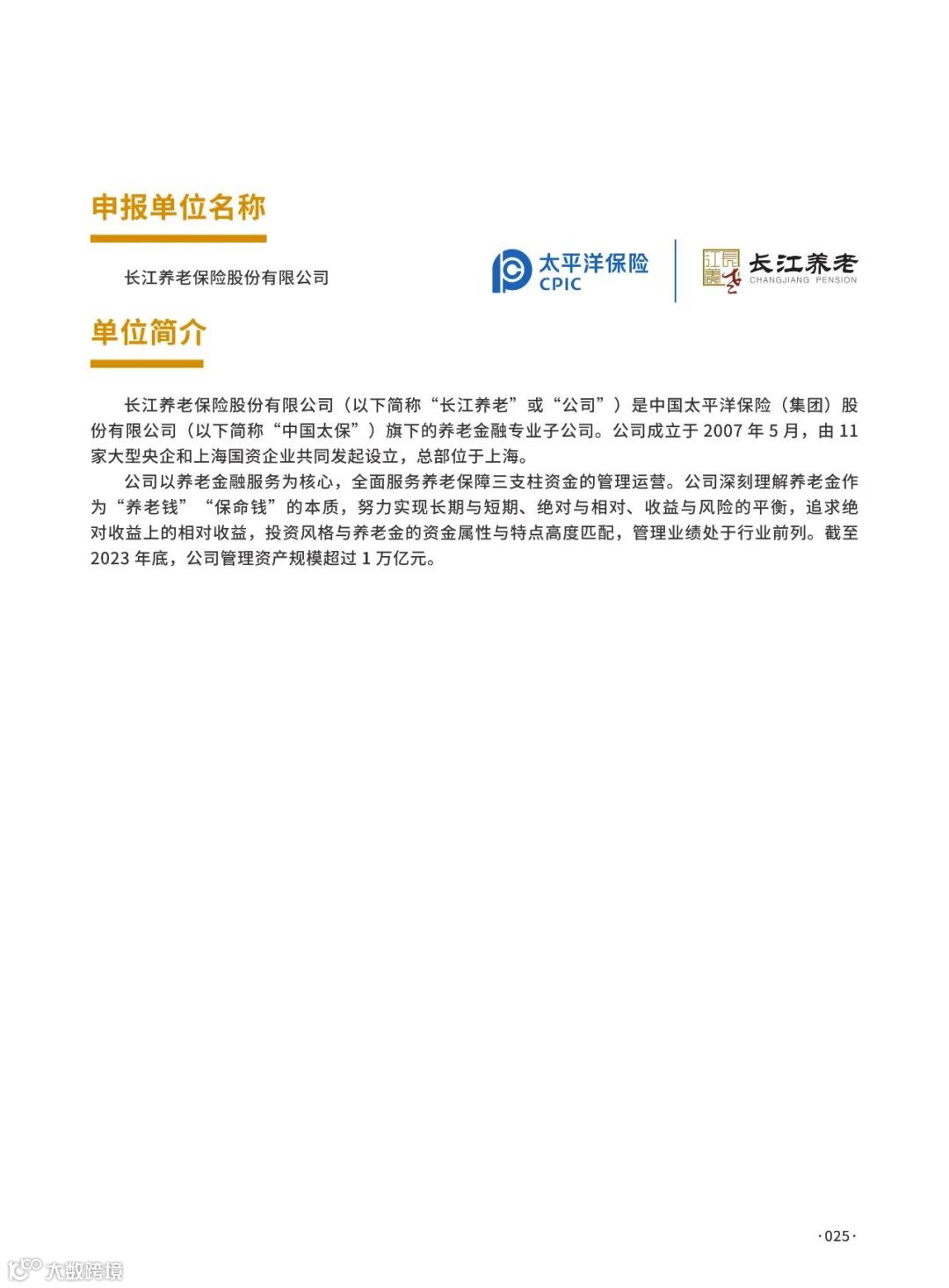 申报单位名称

长江养老保险股份有限公司

太平洋保险
CPIC

长江养老
CHANGJIANG PENSION

单位简介

长江养老保险股份有限公司（以下简称“长江养老”或“公司”）是中国太平洋保险（集团）股份有限公司（以下简称“中国太保”）旗下的养老金融专业子公司。公司成立于 2007 年 5 月，由 11 家大型央企和上海国资企业共同发起设立，总部位于上海。

公司以养老金融服务为核心，全面服务养老保障三支柱资金的管理运营。公司深刻理解养老金作为“养老钱”“保命钱”的本质，努力实现长期与短期、绝对与相对、收益与风险的平衡，追求绝对收益上的相对收益，投资风格与养老金的资金属性与特点高度匹配，管理业绩处于行业前列。截至 2023 年底，公司管理资产规模超过 1 万亿元。

·025·

大数跨境